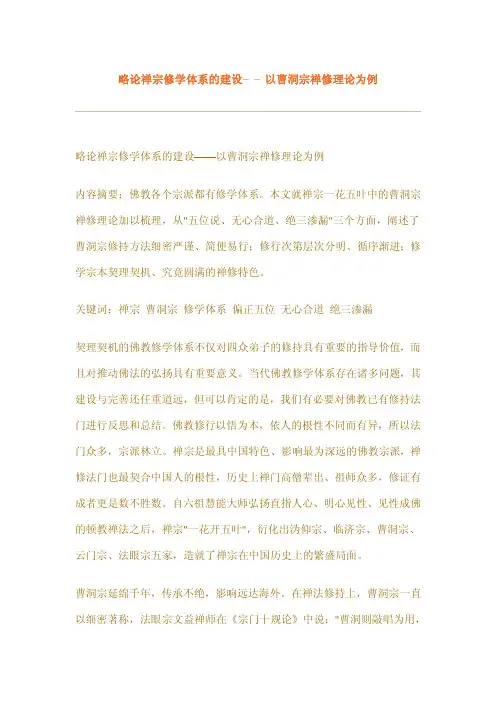 略论禅宗修学体系的建设－－以曹洞宗禅修理论为例

略论禅宗修学体系的建设——以曹洞宗禅修理论为例

内容摘要：佛教各个宗派都有修学体系。本文就禅宗一花五叶中的曹洞宗禅修理论加以梳理，从"五位说、无心合道、绝三渗漏"三个方面，阐述了曹洞宗修持方法细密严谨、简便易行；修行次第层次分明、循序渐进；修学宗本契理契机、究竟圆满的禅修特色。

关键词：禅宗 曹洞宗 修学体系 偏正五位 无心合道 绝三渗漏

契理契机的佛教修学体系不仅对四众弟子的修持具有重要的指导价值，而且对推动佛法的弘扬具有重要意义。当代佛教修学体系存在诸多问题，其建设与完善还任重道远，但可以肯定的是，我们有必要对佛教已有修持法门进行反思和总结。佛教修行以悟为本，依人的根性不同而有异，所以法门众多，宗派林立。禅宗是最具中国特色、影响最为深远的佛教宗派，禅修法门也最契合中国人的根性，历史上禅门高僧辈出、祖师众多，修证有成者更是数不胜数。自六祖慧能大师弘扬直指人心、明心见性、见性成佛的顿教禅法之后，禅宗"一花开五叶"，衍化出沩仰宗、临济宗、曹洞宗、云门宗、法眼宗五家，造就了禅宗在中国历史上的繁盛局面。

曹洞宗延绵千年，传承不绝，影响远达海外。在禅法修持上，曹洞宗一直以细密著称，法眼宗文益禅师在《宗门十规论》中说："曹洞则敲唱为用，